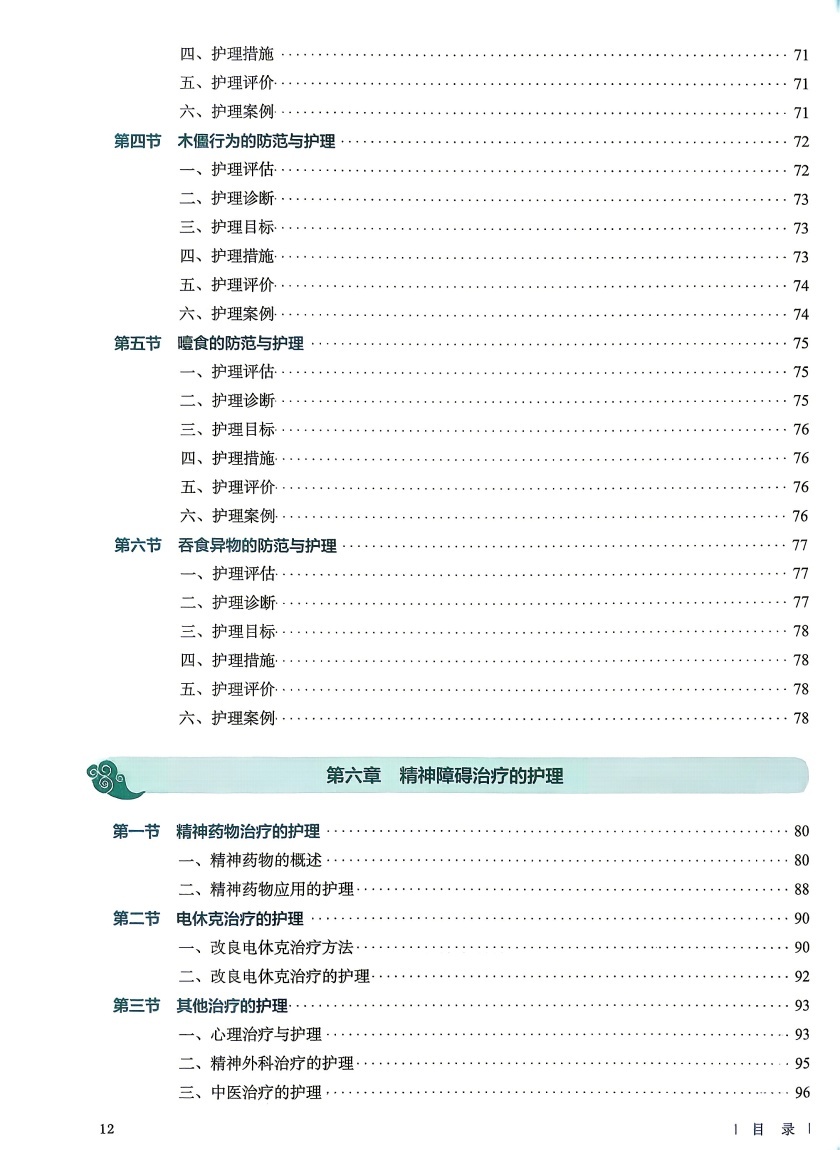 四、护理措施 …… 71
五、护理评价 …… 71
六、护理案例 …… 71
第四节 木僵行为的防范与护理 …… 72
一、护理评估 …… 72
二、护理诊断 …… 73
三、护理目标 …… 73
四、护理措施 …… 73
五、护理评价 …… 74
六、护理案例 …… 74
第五节 噎食的防范与护理 …… 75
一、护理评估 …… 75
二、护理诊断 …… 75
三、护理目标 …… 76
四、护理措施 …… 76
五、护理评价 …… 76
六、护理案例 …… 76
第六节 吞食异物的防范与护理 …… 77
一、护理评估 …… 77
二、护理诊断 …… 77
三、护理目标 …… 78
四、护理措施 …… 78
五、护理评价 …… 78
六、护理案例 …… 78

第六章 精神障碍治疗的护理

第一节 精神药物治疗的护理 …… 80
一、精神药物的概述 …… 80
二、精神药物应用的护理 …… 88
第二节 电休克治疗的护理 …… 90
一、改良电休克治疗方法 …… 90
二、改良电休克治疗的护理 …… 92
第三节 其他治疗的护理 …… 93
一、心理治疗与护理 …… 93
二、精神外科治疗的护理 …… 95
三、中医治疗的护理 …… 96

12 | 目 录 |